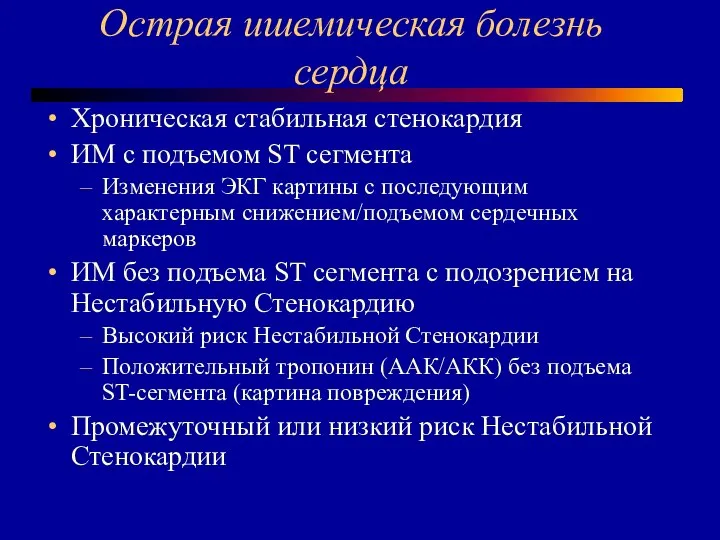 Острая ишемическая болезнь сердца

• Хроническая стабильная стенокардия
• ИМ с подъемом ST сегмента
– Изменения ЭКГ картины с последующим характерным снижением/подъемом сердечных маркеров
• ИМ без подъема ST сегмента с подозрением на Нестабильную Стенокардию
– Высокий риск Нестабильной Стенокардии
– Положительный тропонин (ААК/АКК) без подъема ST-сегмента (картина повреждения)
• Промежуточный или низкий риск Нестабильной Стенокардии